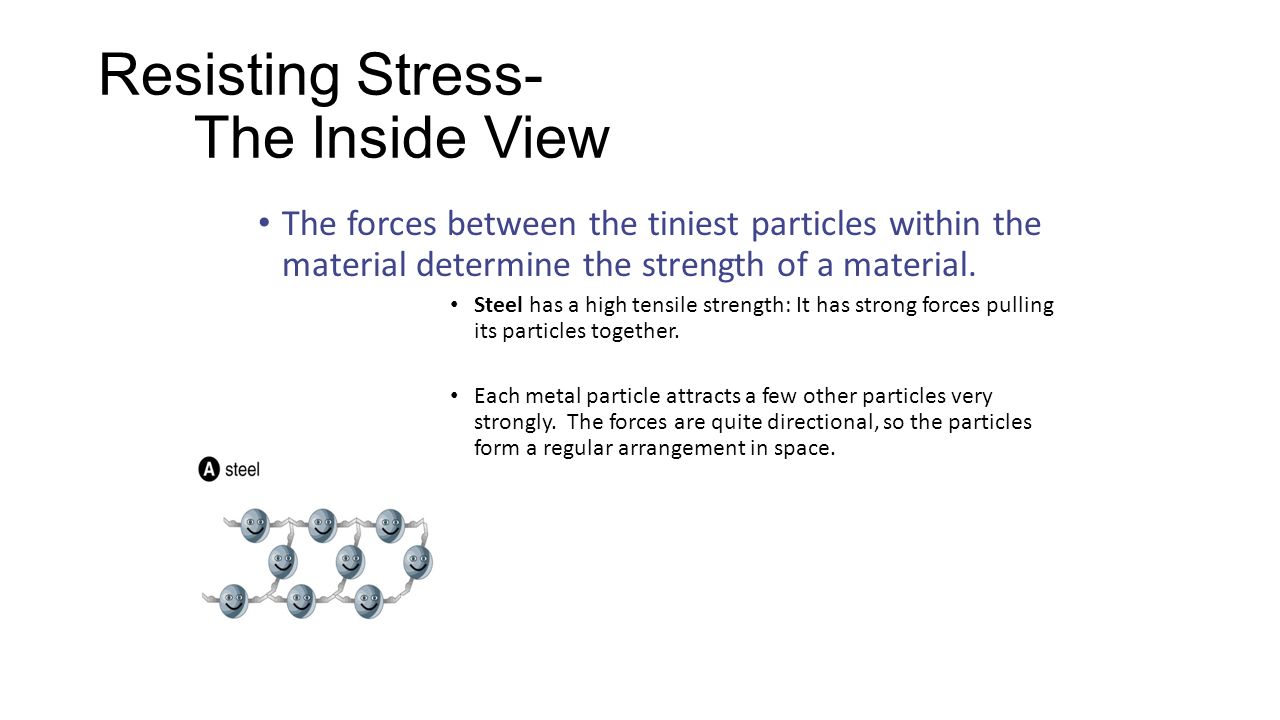 Resisting Stress-
The Inside View

• The forces between the tiniest particles within the material determine the strength of a material.

• Steel has a high tensile strength: It has strong forces pulling its particles together.

• Each metal particle attracts a few other particles very strongly. The forces are quite directional, so the particles form a regular arrangement in space.

A steel